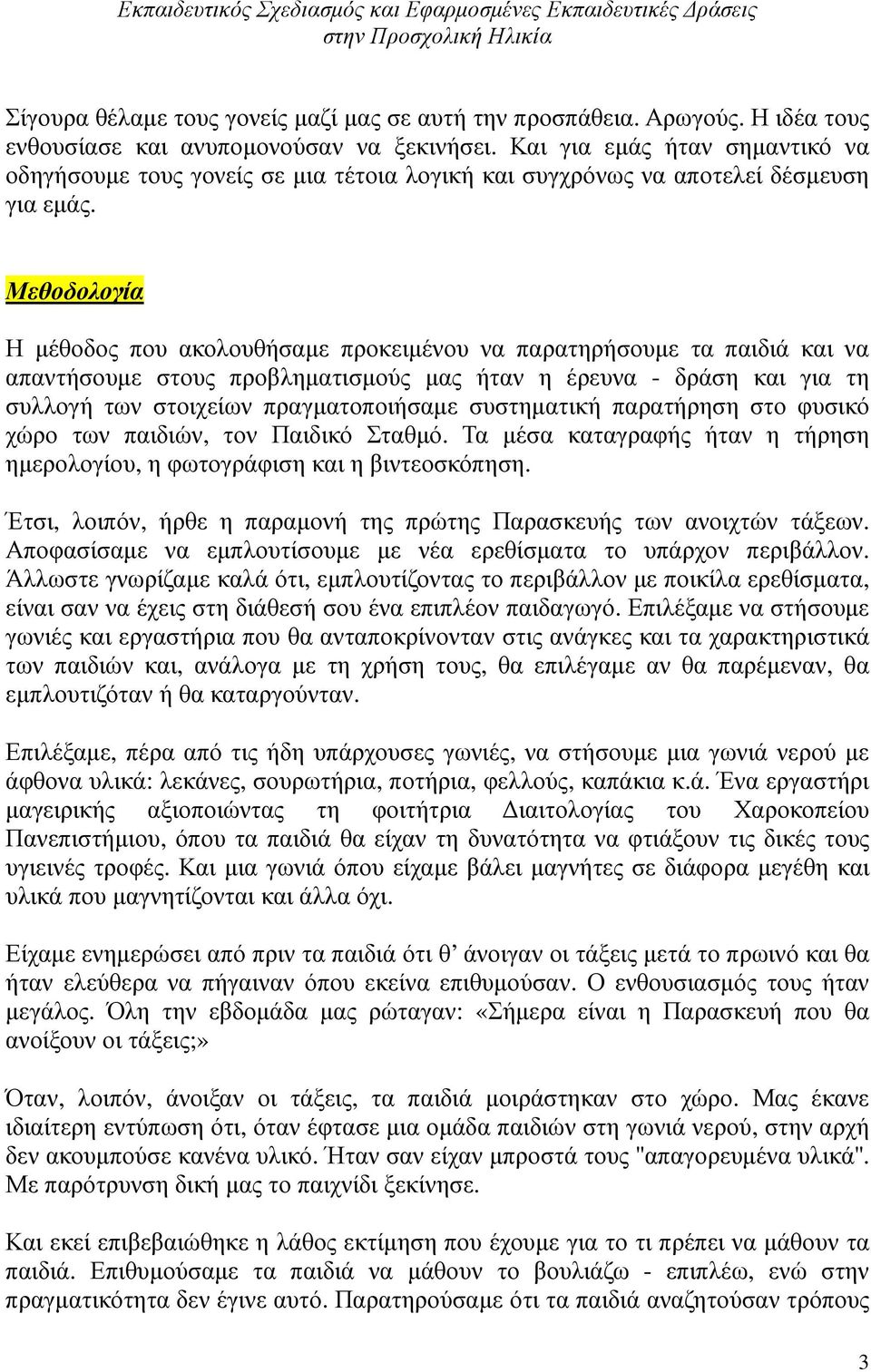 Εκπαιδευτικός Σχεδιασμός και Εφαρμοσμένες Εκπαιδευτικές Δράσεις στην Προσχολική Ηλικία

Σίγουρα θέλαμε τους γονείς μαζί μας σε αυτή την προσπάθεια. Αρωγούς. Η ιδέα τους ενθουσίασε και ανυπομονούσαν να ξεκινήσει. Και για εμάς ήταν σημαντικό να οδηγήσουμε τους γονείς σε μια τέτοια λογική και συγχρόνως να αποτελεί δέσμευση για εμάς.

Μεθοδολογία

Η μέθοδος που ακολουθήσαμε προκειμένου να παρατηρήσουμε τα παιδιά και να απαντήσουμε στους προβληματισμούς μας ήταν η έρευνα - δράση και για τη συλλογή των στοιχείων πραγματοποιήσαμε συστηματική παρατήρηση στο φυσικό χώρο των παιδιών, τον Παιδικό Σταθμό. Τα μέσα καταγραφής ήταν η τήρηση ημερολογίου, η φωτογράφιση και η βιντεοσκόπηση.

Έτσι, λοιπόν, ήρθε η παραμονή της πρώτης Παρασκευής των ανοιχτών τάξεων. Αποφασίσαμε να εμπλουτίσουμε με νέα ερεθίσματα το υπάρχον περιβάλλον. Άλλωστε γνωρίζαμε καλά ότι, εμπλουτίζοντας το περιβάλλον με ποικίλα ερεθίσματα, είναι σαν να έχεις στη διάθεσή σου ένα επιπλέον παιδαγωγό. Επιλέξαμε να στήσουμε γωνιές και εργαστήρια που θα ανταποκρίνονταν στις ανάγκες και τα χαρακτηριστικά των παιδιών και, ανάλογα με τη χρήση τους, θα επιλέγαμε αν θα παρέμεναν, θα εμπλουτιζόταν ή θα καταργούνταν.

Επιλέξαμε, πέρα από τις ήδη υπάρχουσες γωνιές, να στήσουμε μια γωνιά νερού με άφθονα υλικά: λεκάνες, σουρωτήρια, ποτήρια, φελλούς, καπάκια κ.ά. Ένα εργαστήρι μαγειρικής αξιοποιώντας τη φοιτήτρια Διαιτολογίας του Χαροκοπείου Πανεπιστήμιου, όπου τα παιδιά θα είχαν τη δυνατότητα να φτιάξουν τις δικές τους υγιεινές τροφές. Και μια γωνιά όπου είχαμε βάλει μαγνήτες σε διάφορα μεγέθη και υλικά που μαγνητίζονται και άλλα όχι.

Είχαμε ενημερώσει από πριν τα παιδιά ότι θ’ άνοιγαν οι τάξεις μετά το πρωινό και θα ήταν ελεύθερα να πήγαιναν όπου εκείνα επιθυμούσαν. Ο ενθουσιασμός τους ήταν μεγάλος. Όλη την εβδομάδα μας ρώταγαν: «Σήμερα είναι η Παρασκευή που θα ανοίξουν οι τάξεις;»

Όταν, λοιπόν, άνοιξαν οι τάξεις, τα παιδιά μοιράστηκαν στο χώρο. Μας έκανε ιδιαίτερη εντύπωση ότι, όταν έφτασε μια ομάδα παιδιών στη γωνιά νερού, στην αρχή δεν ακουμπούσε κανένα υλικό. Ήταν σαν είχαν μπροστά τους "απαγορευμένα υλικά". Με παρότρυνση δική μας το παιχνίδι ξεκίνησε.

Και εκεί επιβεβαιώθηκε η λάθος εκτίμηση που έχουμε για το τι πρέπει να μάθουν τα παιδιά. Επιθυμούσαμε τα παιδιά να μάθουν το βουλιάζω - επιπλέω, ενώ στην πραγματικότητα δεν έγινε αυτό. Παρατηρούσαμε ότι τα παιδιά αναζητούσαν τρόπους

3